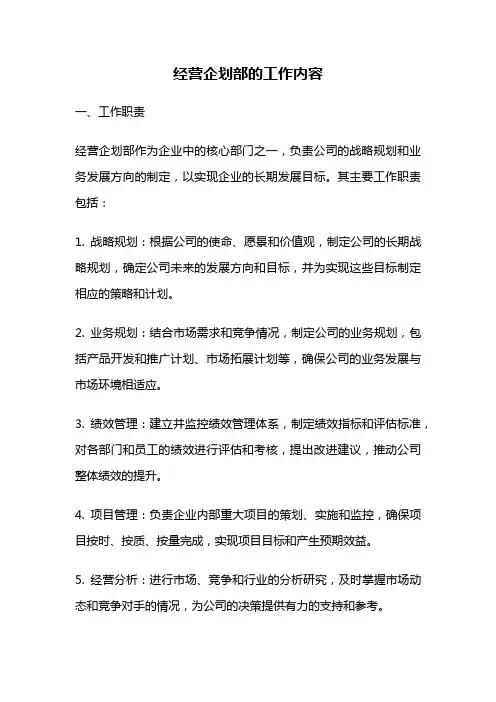 经营企划部的工作内容

一、工作职责

经营企划部作为企业中的核心部门之一，负责公司的战略规划和业务发展方向的制定，以实现企业的长期发展目标。其主要工作职责包括：

1. 战略规划：根据公司的使命、愿景和价值观，制定公司的长期战略规划，确定公司未来的发展方向和目标，并为实现这些目标制定相应的策略和计划。

2. 业务规划：结合市场需求和竞争情况，制定公司的业务规划，包括产品开发和推广计划、市场拓展计划等，确保公司的业务发展与市场环境相适应。

3. 绩效管理：建立并监控绩效管理体系，制定绩效指标和评估标准，对各部门和员工的绩效进行评估和考核，提出改进建议，推动公司整体绩效的提升。

4. 项目管理：负责企业内部重大项目的策划、实施和监控，确保项目按时、按质、按量完成，实现项目目标和产生预期效益。

5. 经营分析：进行市场、竞争和行业的分析研究，及时掌握市场动态和竞争对手的情况，为公司的决策提供有力的支持和参考。